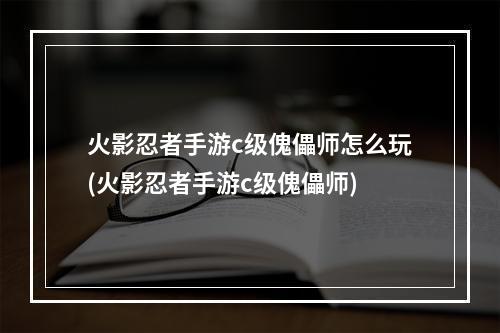 火影忍者手游c级傀儡师怎么玩(火影忍者手游c级傀儡师)